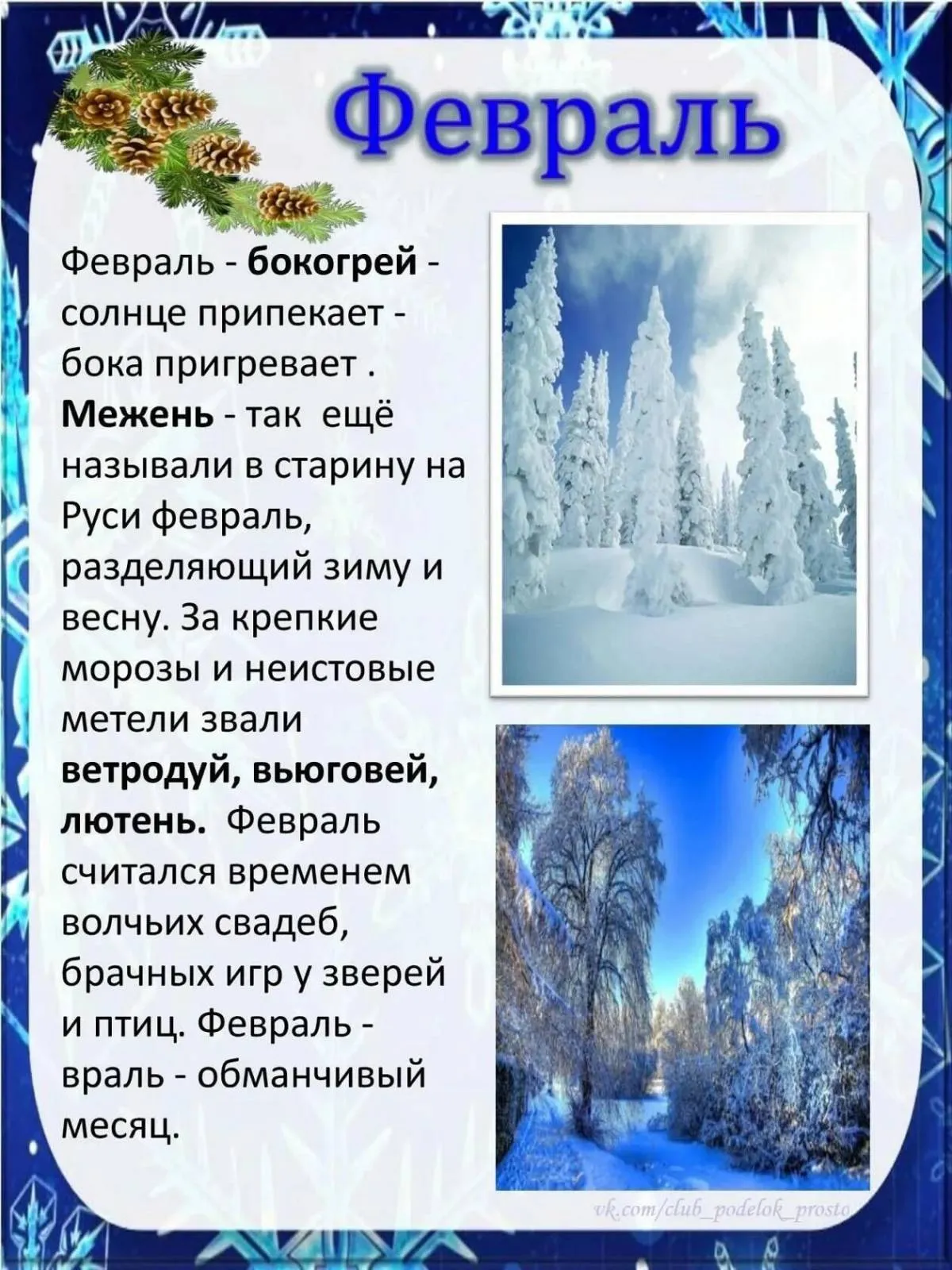 Февраль

Февраль - бокогрей - солнце припекает - бока пригревает . Межень - так ещё называли в старину на Руси февраль, разделяющий зиму и весну. За крепкие морозы и неистовые метели звали ветродуй, вьюговей, лютень. Февраль считался временем волчьих свадеб, брачных игр у зверей и птиц. Февраль - враль - обманчивый месяц.

vk.com/club_podelok_prosto